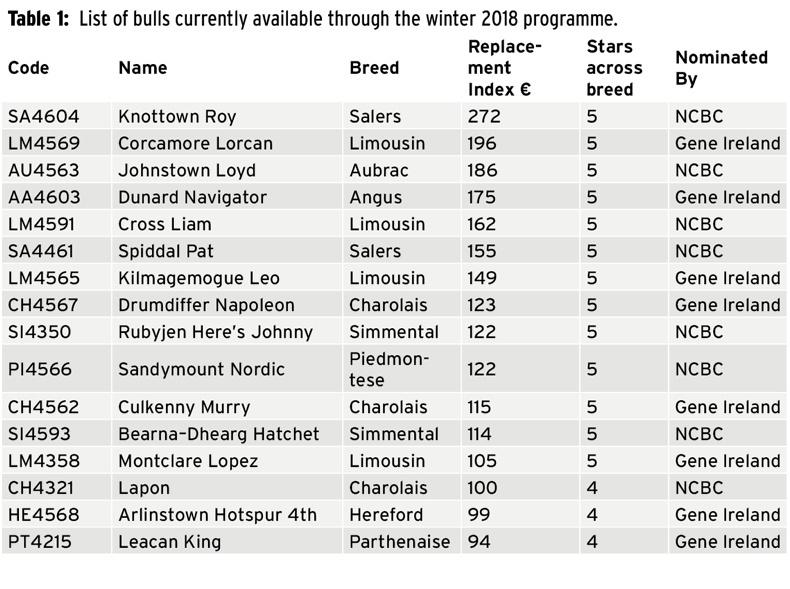 **Table 1:** List of bulls currently available through the winter 2018 programme.

| Code | Name | Breed | Replacement Index € | Stars across breed | Nominated By |
|---|---|---|---|---|---|
| SA4604 | Knottown Roy | Salers | 272 | 5 | NCBC |
| LM4569 | Corcamore Lorcan | Limousin | 196 | 5 | Gene Ireland |
| AU4563 | Johnstown Loyd | Aubrac | 186 | 5 | NCBC |
| AA4603 | Dunard Navigator | Angus | 175 | 5 | Gene Ireland |
| LM4591 | Cross Liam | Limousin | 162 | 5 | NCBC |
| SA4461 | Spiddal Pat | Salers | 155 | 5 | NCBC |
| LM4565 | Kilmagemogue Leo | Limousin | 149 | 5 | Gene Ireland |
| CH4567 | Drumdiffer Napoleon | Charolais | 123 | 5 | Gene Ireland |
| SI4350 | Rubyjen Here's Johnny | Simmental | 122 | 5 | NCBC |
| PI4566 | Sandymount Nordic | Piedmontese | 122 | 5 | NCBC |
| CH4562 | Culkenny Murry | Charolais | 115 | 5 | Gene Ireland |
| SI4593 | Bearna-Dhearg Hatchet | Simmental | 114 | 5 | NCBC |
| LM4358 | Montclare Lopez | Limousin | 105 | 5 | Gene Ireland |
| CH4321 | Lapon | Charolais | 100 | 4 | NCBC |
| HE4568 | Arlinstown Hotspur 4th | Hereford | 99 | 4 | Gene Ireland |
| PT4215 | Leacan King | Parthenaise | 94 | 4 | Gene Ireland |